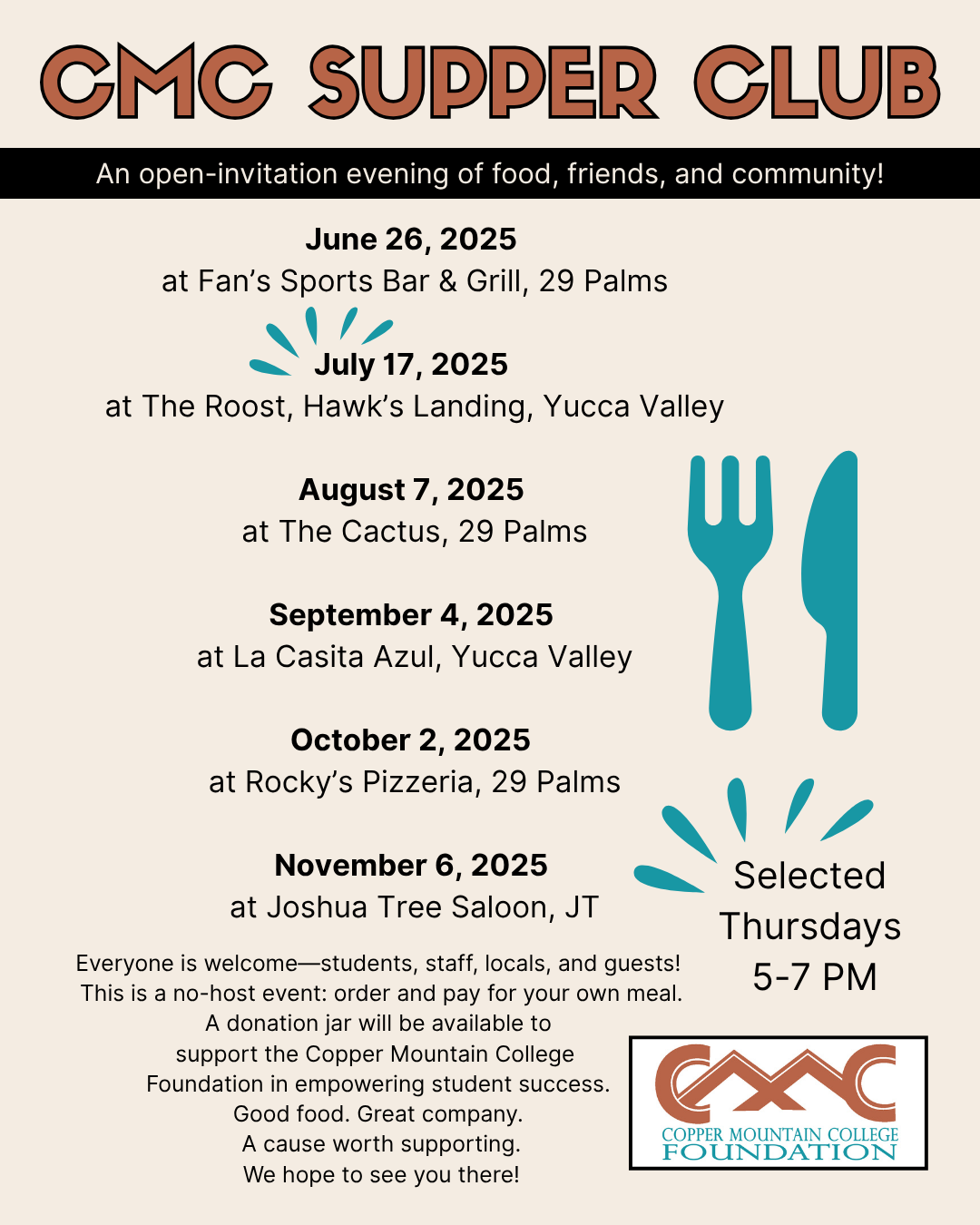 CMC SUPPER CLUB

An open-invitation evening of food, friends, and community!

June 26, 2025
at Fan's Sports Bar & Grill, 29 Palms

July 17, 2025
at The Roost, Hawk's Landing, Yucca Valley

August 7, 2025
at The Cactus, 29 Palms

September 4, 2025
at La Casita Azul, Yucca Valley

October 2, 2025
at Rocky's Pizzeria, 29 Palms

November 6, 2025
at Joshua Tree Saloon, JT

Selected Thursdays 5-7 PM

Everyone is welcome—students, staff, locals, and guests! This is a no-host event: order and pay for your own meal. A donation jar will be available to support the Copper Mountain College Foundation in empowering student success. Good food. Great company. A cause worth supporting. We hope to see you there!

CMC
COPPER MOUNTAIN COLLEGE
FOUNDATION